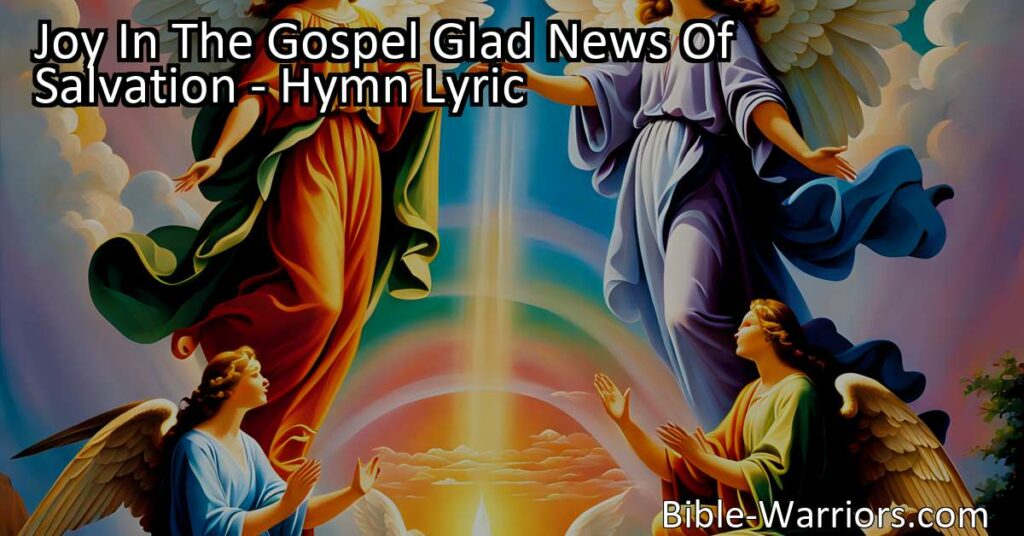 Joy In The Gospel Glad News Of Salvation - Hymn Lyric

Bible-Warriors.com